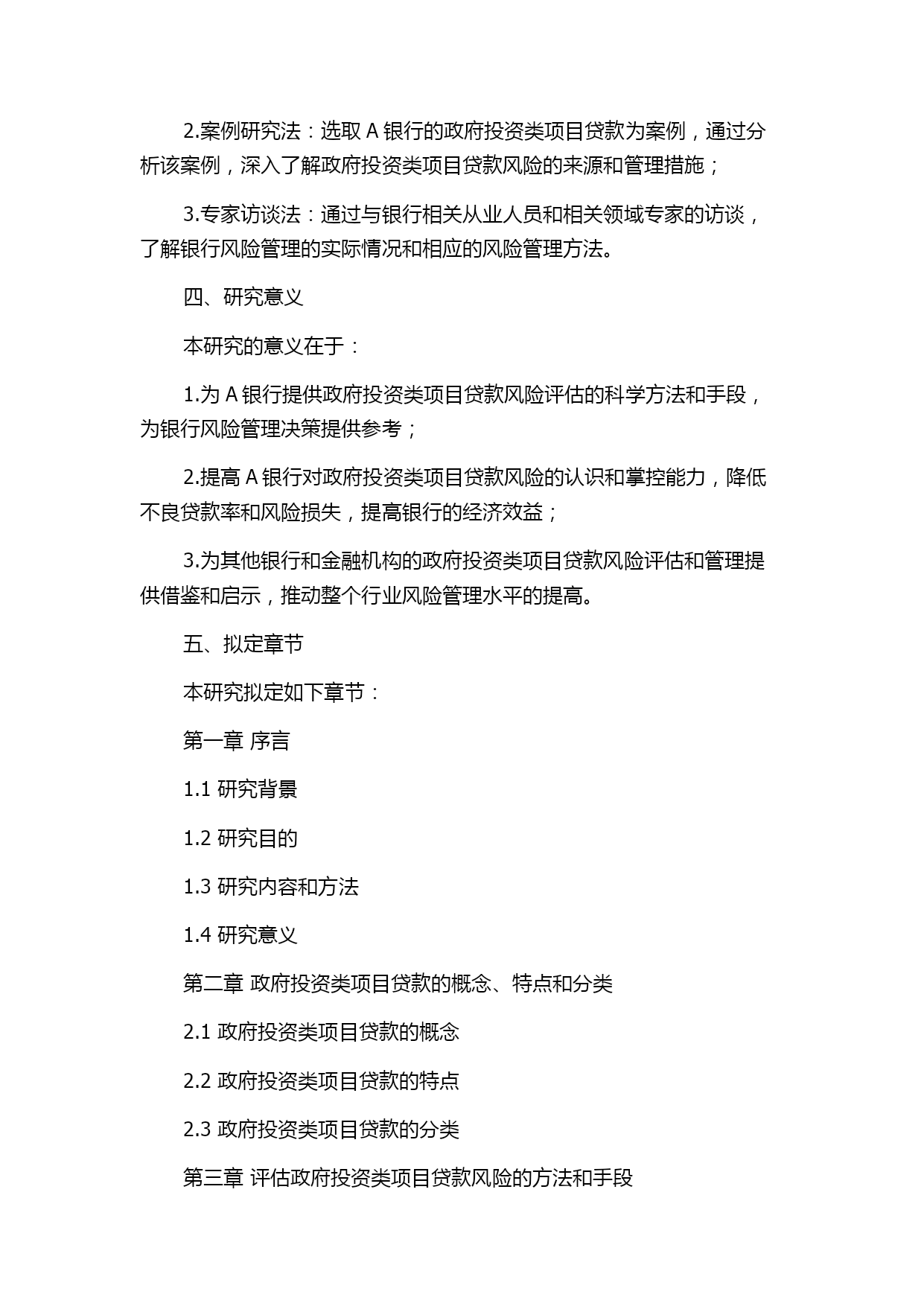 2.案例研究法：选取 A 银行的政府投资类项目贷款为案例，通过分析该案例，深入了解政府投资类项目贷款风险的来源和管理措施；

3.专家访谈法：通过与银行相关从业人员和相关领域专家的访谈，了解银行风险管理的实际情况和相应的风险管理方法。

四、研究意义

本研究的意义在于：

1.为 A 银行提供政府投资类项目贷款风险评估的科学方法和手段，为银行风险管理决策提供参考；

2.提高 A 银行对政府投资类项目贷款风险的认识和掌控能力，降低不良贷款率和风险损失，提高银行的经济效益；

3.为其他银行和金融机构的政府投资类项目贷款风险评估和管理提供借鉴和启示，推动整个行业风险管理水平的提高。

五、拟定章节

本研究拟定如下章节：

第一章 序言

1.1 研究背景

1.2 研究目的

1.3 研究内容和方法

1.4 研究意义

第二章 政府投资类项目贷款的概念、特点和分类

2.1 政府投资类项目贷款的概念

2.2 政府投资类项目贷款的特点

2.3 政府投资类项目贷款的分类

第三章 评估政府投资类项目贷款风险的方法和手段